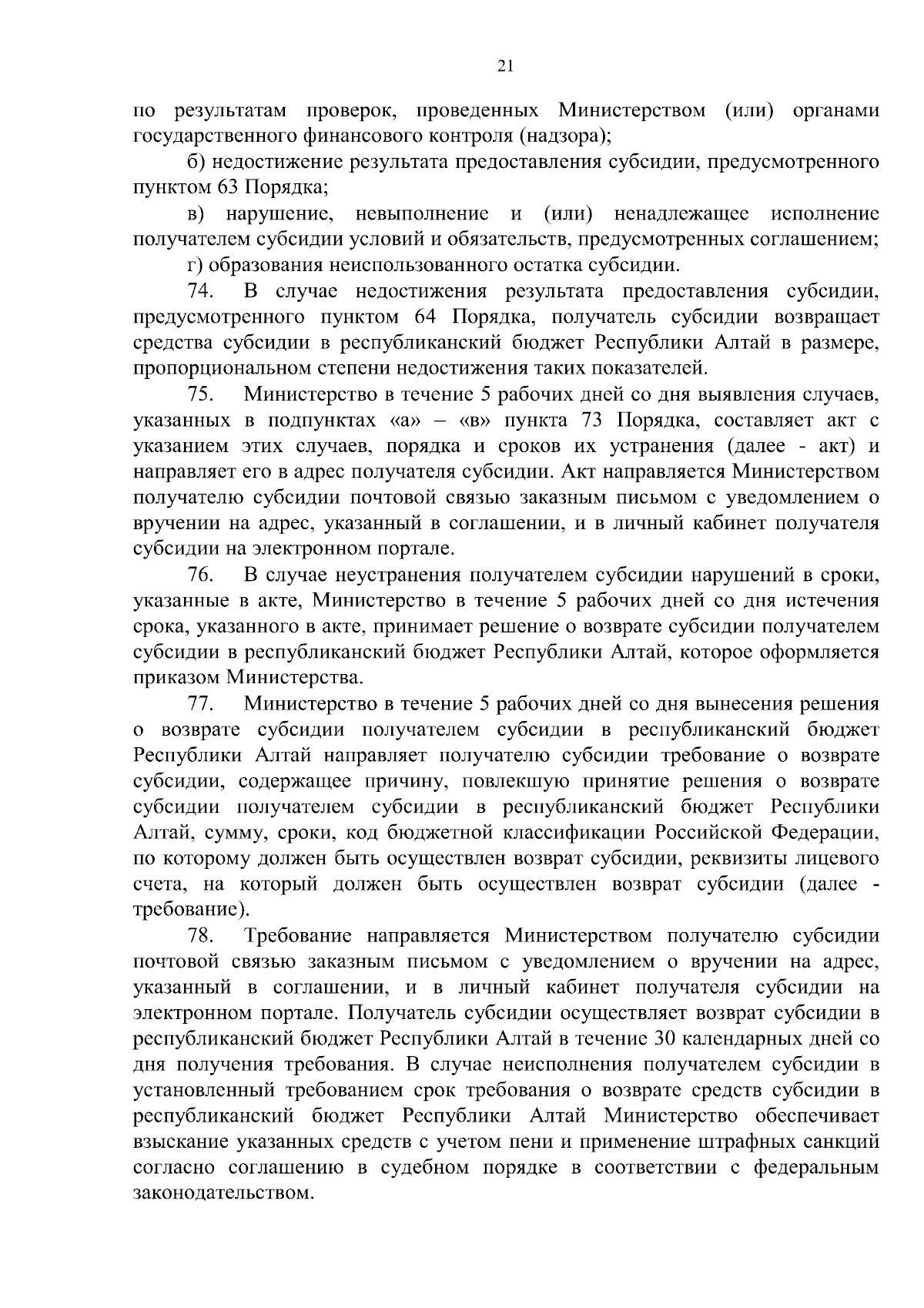 21

по результатам проверок, проведенных Министерством (или) органами государственного финансового контроля (надзора);

б) недостижение результата предоставления субсидии, предусмотренного пунктом 63 Порядка;

в) нарушение, невыполнение и (или) ненадлежащее исполнение получателем субсидии условий и обязательств, предусмотренных соглашением;

г) образования неиспользованного остатка субсидии.

74. В случае недостижения результата предоставления субсидии, предусмотренного пунктом 64 Порядка, получатель субсидии возвращает средства субсидии в республиканский бюджет Республики Алтай в размере, пропорциональном степени недостижения таких показателей.

75. Министерство в течение 5 рабочих дней со дня выявления случаев, указанных в подпунктах «а» – «в» пункта 73 Порядка, составляет акт с указанием этих случаев, порядка и сроков их устранения (далее - акт) и направляет его в адрес получателя субсидии. Акт направляется Министерством получателю субсидии почтовой связью заказным письмом с уведомлением о вручении на адрес, указанный в соглашении, и в личный кабинет получателя субсидии на электронном портале.

76. В случае неустранения получателем субсидии нарушений в сроки, указанные в акте, Министерство в течение 5 рабочих дней со дня истечения срока, указанного в акте, принимает решение о возврате субсидии получателем субсидии в республиканский бюджет Республики Алтай, которое оформляется приказом Министерства.

77. Министерство в течение 5 рабочих дней со дня вынесения решения о возврате субсидии получателем субсидии в республиканский бюджет Республики Алтай направляет получателю субсидии требование о возврате субсидии, содержащее причину, повлекшую принятие решения о возврате субсидии получателем субсидии в республиканский бюджет Республики Алтай, сумму, сроки, код бюджетной классификации Российской Федерации, по которому должен быть осуществлен возврат субсидии, реквизиты лицевого счета, на который должен быть осуществлен возврат субсидии (далее - требование).

78. Требование направляется Министерством получателю субсидии почтовой связью заказным письмом с уведомлением о вручении на адрес, указанный в соглашении, и в личный кабинет получателя субсидии на электронном портале. Получатель субсидии осуществляет возврат субсидии в республиканский бюджет Республики Алтай в течение 30 календарных дней со дня получения требования. В случае неисполнения получателем субсидии в установленный требованием срок требования о возврате средств субсидии в республиканский бюджет Республики Алтай Министерство обеспечивает взыскание указанных средств с учетом пени и применение штрафных санкций согласно соглашению в судебном порядке в соответствии с федеральным законодательством.